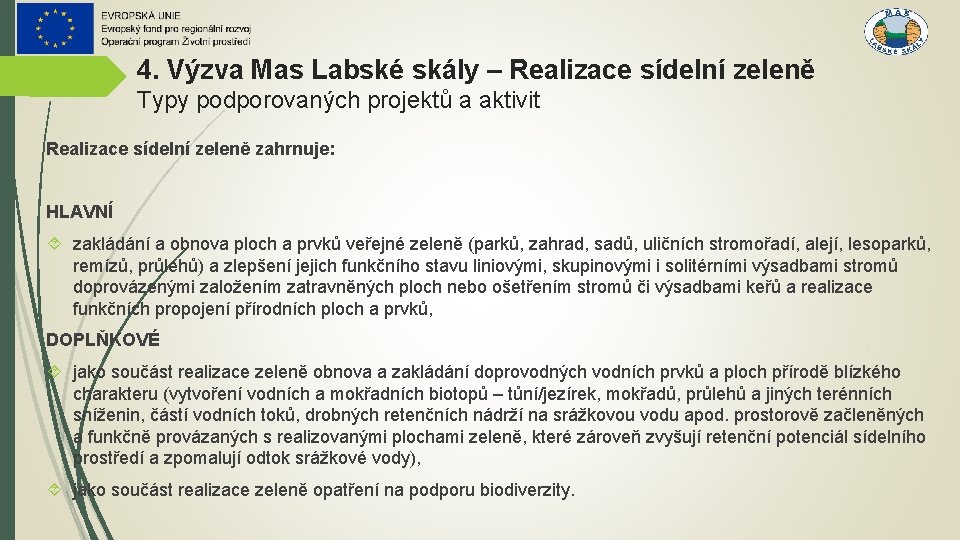 EVROPSKÁ UNIE
Evropský fond pro regionální rozvoj
Operační program Životní prostředí

MAS
LABSKÉ SKÁLY

4. Výzva Mas Labské skály – Realizace sídelní zeleně
Typy podporovaných projektů a aktivit

Realizace sídelní zeleně zahrnuje:

HLAVNÍ

zakládání a obnova ploch a prvků veřejné zeleně (parků, zahrad, sadů, uličních stromořadí, alejí, lesoparků, remízů, průlehů) a zlepšení jejich funkčního stavu liniovými, skupinovými i solitérními výsadbami stromů doprovázenými založením zatravněných ploch nebo ošetřením stromů či výsadbami keřů a realizace funkčních propojení přírodních ploch a prvků,

DOPLŇKOVÉ

jako součást realizace zeleně obnova a zakládání doprovodných vodních prvků a ploch přírodě blízkého charakteru (vytvoření vodních a mokřadních biotopů – tůní/jezírek, mokřadů, průlehů a jiných terénních sníženin, částí vodních toků, drobných retenčních nádrží na srážkovou vodu apod. prostorově začleněných a funkčně provázaných s realizovanými plochami zeleně, které zároveň zvyšují retenční potenciál sídelního prostředí a zpomalují odtok srážkové vody),

jako součást realizace zeleně opatření na podporu biodiverzity.